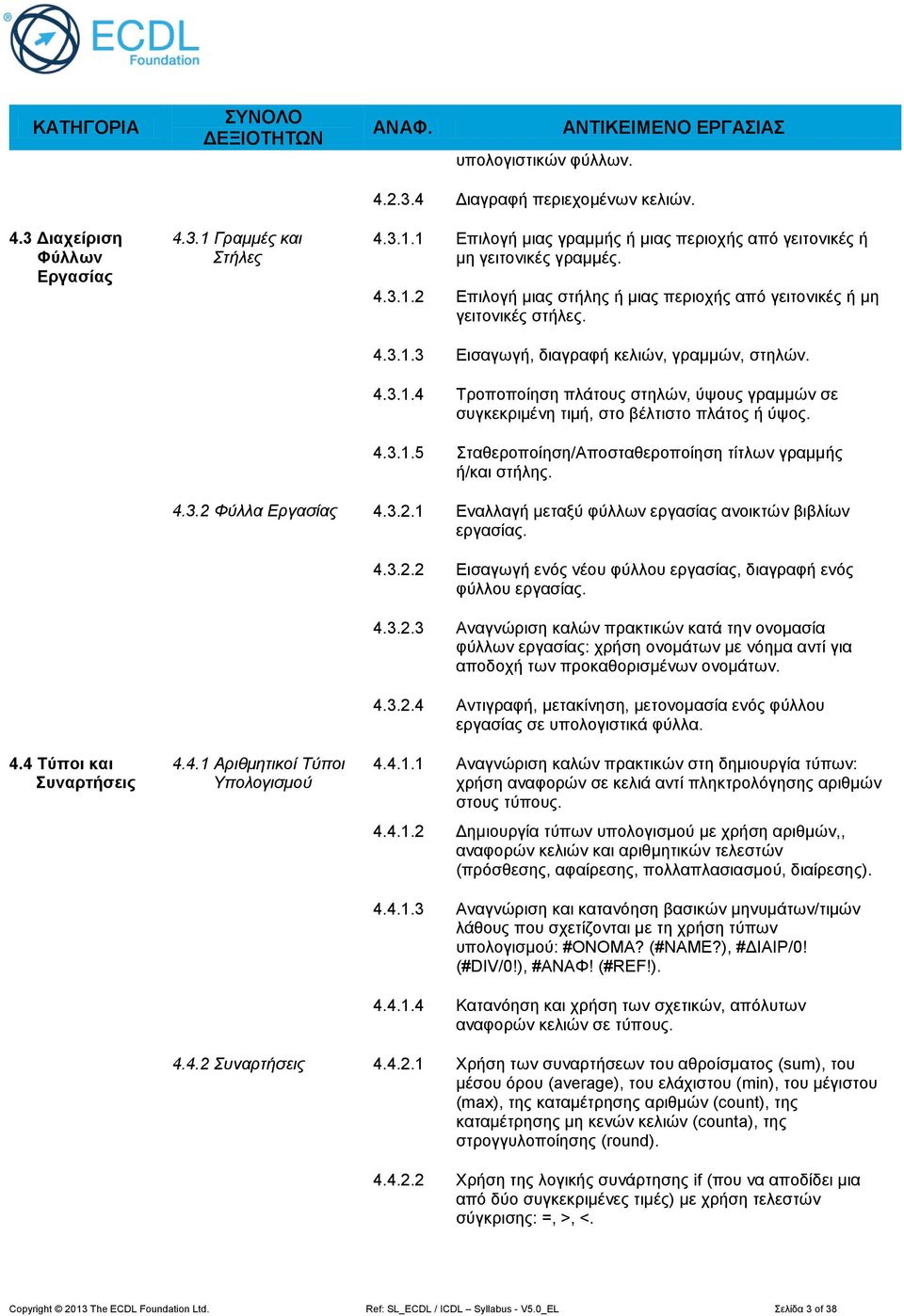 ECDL Foundation

| ΚΑΤΗΓΟΡΙΑ | ΣΥΝΟΛΟ ΔΕΞΙΟΤΗΤΩΝ | ΑΝΑΦ. | ΑΝΤΙΚΕΙΜΕΝΟ ΕΡΓΑΣΙΑΣ |
|---|---|---|---|
| | | | υπολογιστικών φύλλων. |
| | | 4.2.3.4 | Διαγραφή περιεχομένων κελιών. |
| 4.3 Διαχείριση Φύλλων Εργασίας | 4.3.1 Γραμμές και Στήλες | 4.3.1.1 | Επιλογή μιας γραμμής ή μιας περιοχής από γειτονικές ή μη γειτονικές γραμμές. |
| | | 4.3.1.2 | Επιλογή μιας στήλης ή μιας περιοχής από γειτονικές ή μη γειτονικές στήλες. |
| | | 4.3.1.3 | Εισαγωγή, διαγραφή κελιών, γραμμών, στηλών. |
| | | 4.3.1.4 | Τροποποίηση πλάτους στηλών, ύψους γραμμών σε συγκεκριμένη τιμή, στο βέλτιστο πλάτος ή ύψος. |
| | | 4.3.1.5 | Σταθεροποίηση/Αποσταθεροποίηση τίτλων γραμμής ή/και στήλης. |
| | 4.3.2 Φύλλα Εργασίας | 4.3.2.1 | Εναλλαγή μεταξύ φύλλων εργασίας ανοικτών βιβλίων εργασίας. |
| | | 4.3.2.2 | Εισαγωγή ενός νέου φύλλου εργασίας, διαγραφή ενός φύλλου εργασίας. |
| | | 4.3.2.3 | Αναγνώριση καλών πρακτικών κατά την ονομασία φύλλων εργασίας: χρήση ονομάτων με νόημα αντί για αποδοχή των προκαθορισμένων ονομάτων. |
| | | 4.3.2.4 | Αντιγραφή, μετακίνηση, μετονομασία ενός φύλλου εργασίας σε υπολογιστικά φύλλα. |
| 4.4 Τύποι και Συναρτήσεις | 4.4.1 Αριθμητικοί Τύποι Υπολογισμού | 4.4.1.1 | Αναγνώριση καλών πρακτικών στη δημιουργία τύπων: χρήση αναφορών σε κελιά αντί πληκτρολόγησης αριθμών στους τύπους. |
| | | 4.4.1.2 | Δημιουργία τύπων υπολογισμού με χρήση αριθμών,, αναφορών κελιών και αριθμητικών τελεστών (πρόσθεσης, αφαίρεσης, πολλαπλασιασμού, διαίρεσης). |
| | | 4.4.1.3 | Αναγνώριση και κατανόηση βασικών μηνυμάτων/τιμών λάθους που σχετίζονται με τη χρήση τύπων υπολογισμού: #ΟΝΟΜΑ? (#NAME?), #ΔΙΑΙΡ/0! (#DIV/0!), #ΑΝΑΦ! (#REF!). |
| | | 4.4.1.4 | Κατανόηση και χρήση των σχετικών, απόλυτων αναφορών κελιών σε τύπους. |
| | 4.4.2 Συναρτήσεις | 4.4.2.1 | Χρήση των συναρτήσεων του αθροίσματος (sum), του μέσου όρου (average), του ελάχιστου (min), του μέγιστου (max), της καταμέτρησης αριθμών (count), της καταμέτρησης μη κενών κελιών (counta), της στρογγυλοποίησης (round). |
| | | 4.4.2.2 | Χρήση της λογικής συνάρτησης if (που να αποδίδει μια από δύο συγκεκριμένες τιμές) με χρήση τελεστών σύγκρισης: =, >, <. |

Copyright © 2013 The ECDL Foundation Ltd. Ref: SL_ECDL / ICDL – Syllabus - V5.0_EL Σελίδα 3 of 38